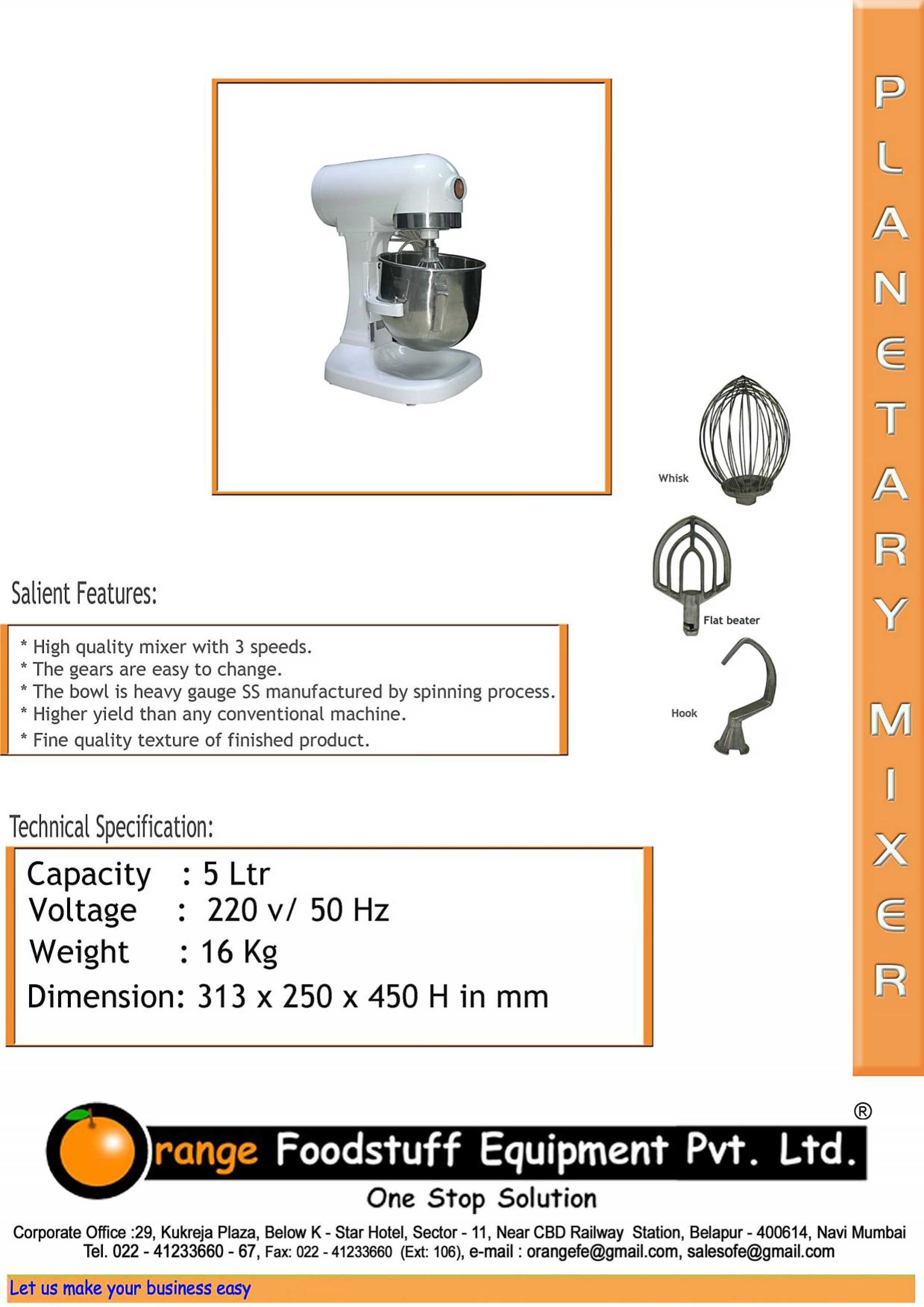 PLANETARY MIXER

Whisk

Flat beater

Hook

Salient Features:

* High quality mixer with 3 speeds.
* The gears are easy to change.
* The bowl is heavy gauge SS manufactured by spinning process.
* Higher yield than any conventional machine.
* Fine quality texture of finished product.

Technical Specification:

Capacity : 5 Ltr
Voltage : 220 v/ 50 Hz
Weight : 16 Kg
Dimension: 313 x 250 x 450 H in mm

®
Orange Foodstuff Equipment Pvt. Ltd.
One Stop Solution

Corporate Office :29, Kukreja Plaza, Below K - Star Hotel, Sector - 11, Near CBD Railway Station, Belapur - 400614, Navi Mumbai
Tel. 022 - 41233660 - 67, Fax: 022 - 41233660 (Ext: 106), e-mail : orangefe@gmail.com, salesofe@gmail.com

Let us make your business easy